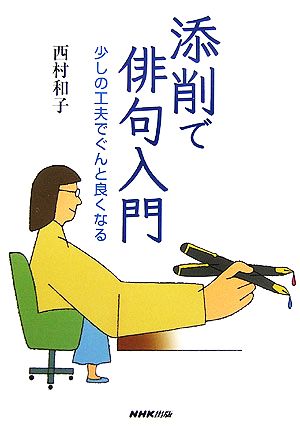 添削で俳句入門

少しの工夫でぐんと良くなる

西村和子

NHK出版